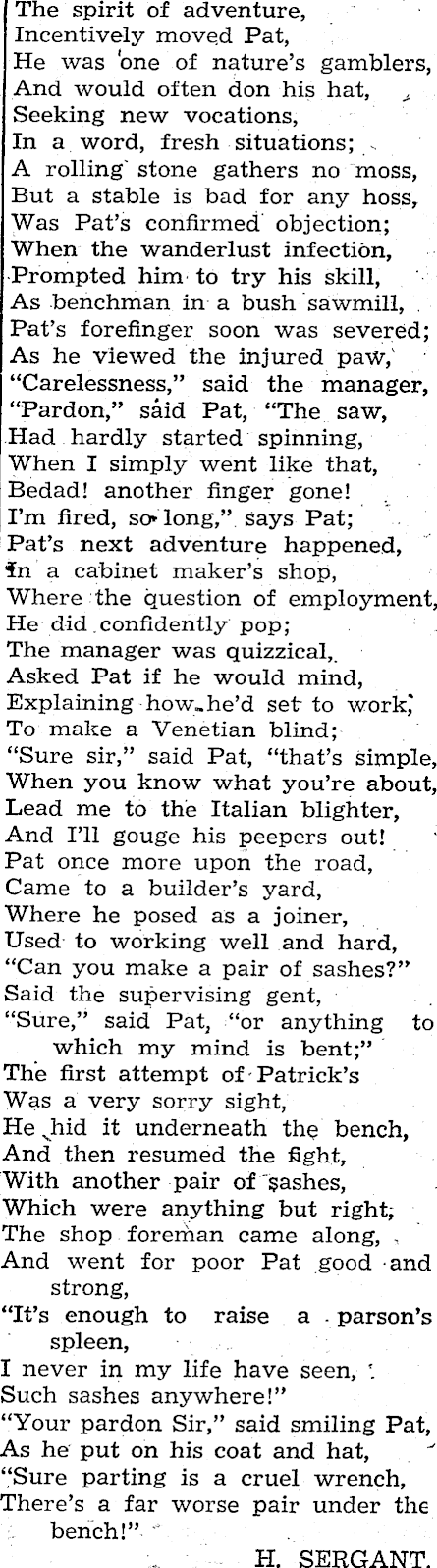 The spirit of adventure,
Incentively moved Pat,
He was one of nature's gamblers,
And would often don his hat,
Seeking new vocations,
In a word, fresh situations;
A rolling stone gathers no moss,
But a stable is bad for any hoss,
Was Pat's confirmed objection;
When the wanderlust infection,
Prompted him to try his skill,
As benchman in a bush sawmill,
Pat's forefinger soon was severed;
As he viewed the injured paw,
"Carelessness," said the manager,
"Pardon," said Pat, "The saw,
Had hardly started spinning,
When I simply went like that,
Bedad! another finger gone!
I'm fired, so long," says Pat;
Pat's next adventure happened,
In a cabinet maker's shop,
Where the question of employment,
He did confidently pop;
The manager was quizzical,
Asked Pat if he would mind,
Explaining how he'd set to work,
To make a Venetian blind;
"Sure sir," said Pat, "that's simple,
When you know what you're about,
Lead me to the Italian blighter,
And I'll gouge his peepers out!
Pat once more upon the road,
Came to a builder's yard,
Where he posed as a joiner,
Used to working well and hard,
"Can you make a pair of sashes?"
Said the supervising gent,
"Sure," said Pat, "or anything to which my mind is bent;"
The first attempt of Patrick's
Was a very sorry sight,
He hid it underneath the bench,
And then resumed the fight,
With another pair of sashes,
Which were anything but right;
The shop foreman came along,
And went for poor Pat good and strong,
"It's enough to raise a parson's spleen,
I never in my life have seen,
Such sashes anywhere!"
"Your pardon Sir," said smiling Pat,
As he put on his coat and hat,
"Sure parting is a cruel wrench,
There's a far worse pair under the bench!"

H. SERGANT.